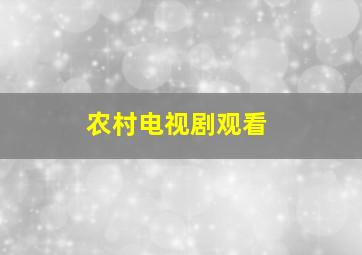 农村电视剧观看